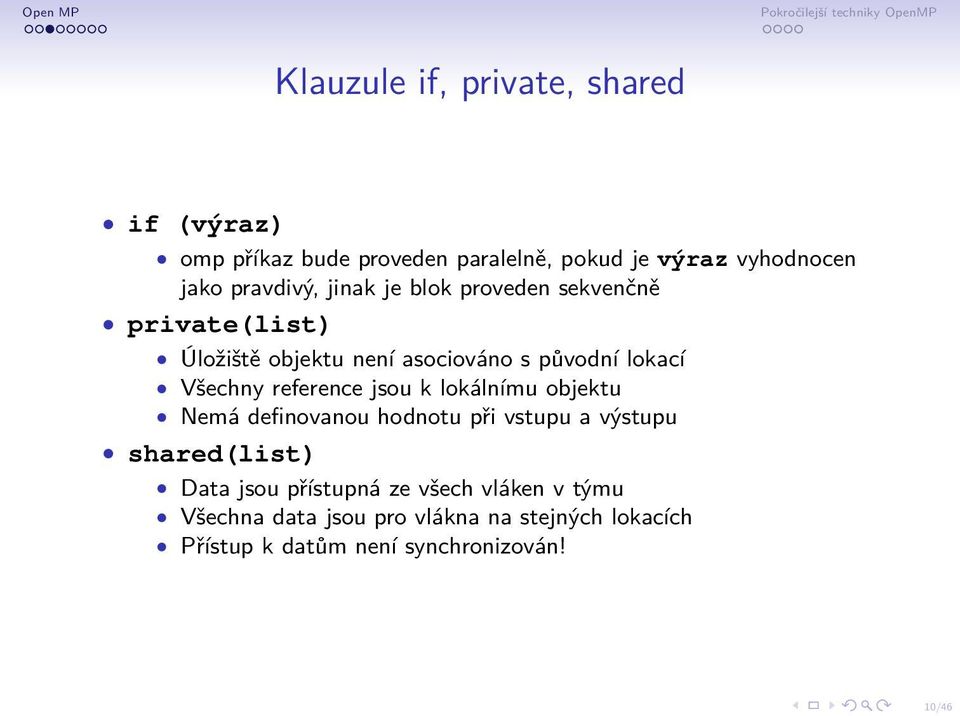 Open MP

Pokročilejší techniky OpenMP

Klauzule if, private, shared

• if (výraz)
  • omp příkaz bude proveden paralelně, pokud je výraz vyhodnocen jako pravdivý, jinak je blok proveden sekvenčně
• private(list)
  • Úložiště objektu není asociováno s původní lokací
  • Všechny reference jsou k lokálnímu objektu
  • Nemá definovanou hodnotu při vstupu a výstupu
• shared(list)
  • Data jsou přístupná ze všech vláken v týmu
  • Všechna data jsou pro vlákna na stejných lokacích
  • Přístup k datům není synchronizován!

10/46